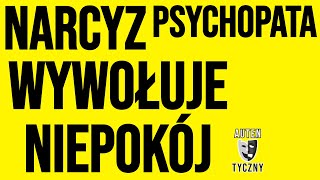 NARCYZ PSYCHOPATA
WYWOŁUJE
NIEPOKÓJ

AUTEN
TYCZNY